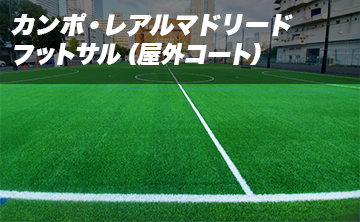 カンポ・レアルマドリード
フットサル（屋外コート）